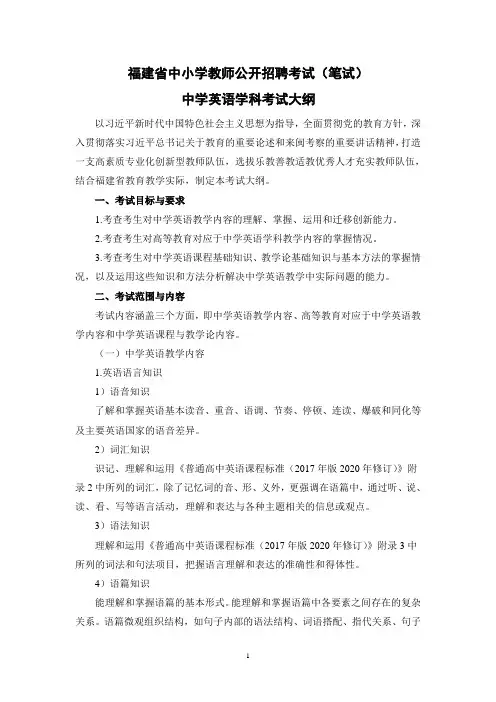 福建省中小学教师公开招聘考试（笔试）

中学英语学科考试大纲

以习近平新时代中国特色社会主义思想为指导，全面贯彻党的教育方针，深入贯彻落实习近平总书记关于教育的重要论述和来闽考察的重要讲话精神，打造一支高素质专业化创新型教师队伍，选拔乐教善教适教优秀人才充实教师队伍，结合福建省教育教学实际，制定本考试大纲。

一、考试目标与要求

1.考查考生对中学英语教学内容的理解、掌握、运用和迁移创新能力。

2.考查考生对高等教育对应于中学英语学科教学内容的掌握情况。

3.考查考生对中学英语课程基础知识、教学论基础知识与基本方法的掌握情况，以及运用这些知识和方法分析解决中学英语教学中实际问题的能力。

二、考试范围与内容

考试内容涵盖三个方面，即中学英语教学内容、高等教育对应于中学英语教学内容和中学英语课程与教学论内容。

（一）中学英语教学内容

1.英语语言知识

1）语音知识

了解和掌握英语基本读音、重音、语调、节奏、停顿、连读、爆破和同化等及主要英语国家的语音差异。

2）词汇知识

识记、理解和运用《普通高中英语课程标准（2017年版2020年修订）》附录2中所列的词汇，除了记忆词的音、形、义外，更强调在语篇中，通过听、说、读、看、写等语言活动，理解和表达与各种主题相关的信息或观点。

3）语法知识

理解和运用《普通高中英语课程标准（2017年版2020年修订）》附录3中所列的词法和句法项目，把握语言理解和表达的准确性和得体性。

4）语篇知识

能理解和掌握语篇的基本形式。能理解和掌握语篇中各要素之间存在的复杂关系。语篇微观组织结构，如句子内部的语法结构、词语搭配、指代关系、句子

1